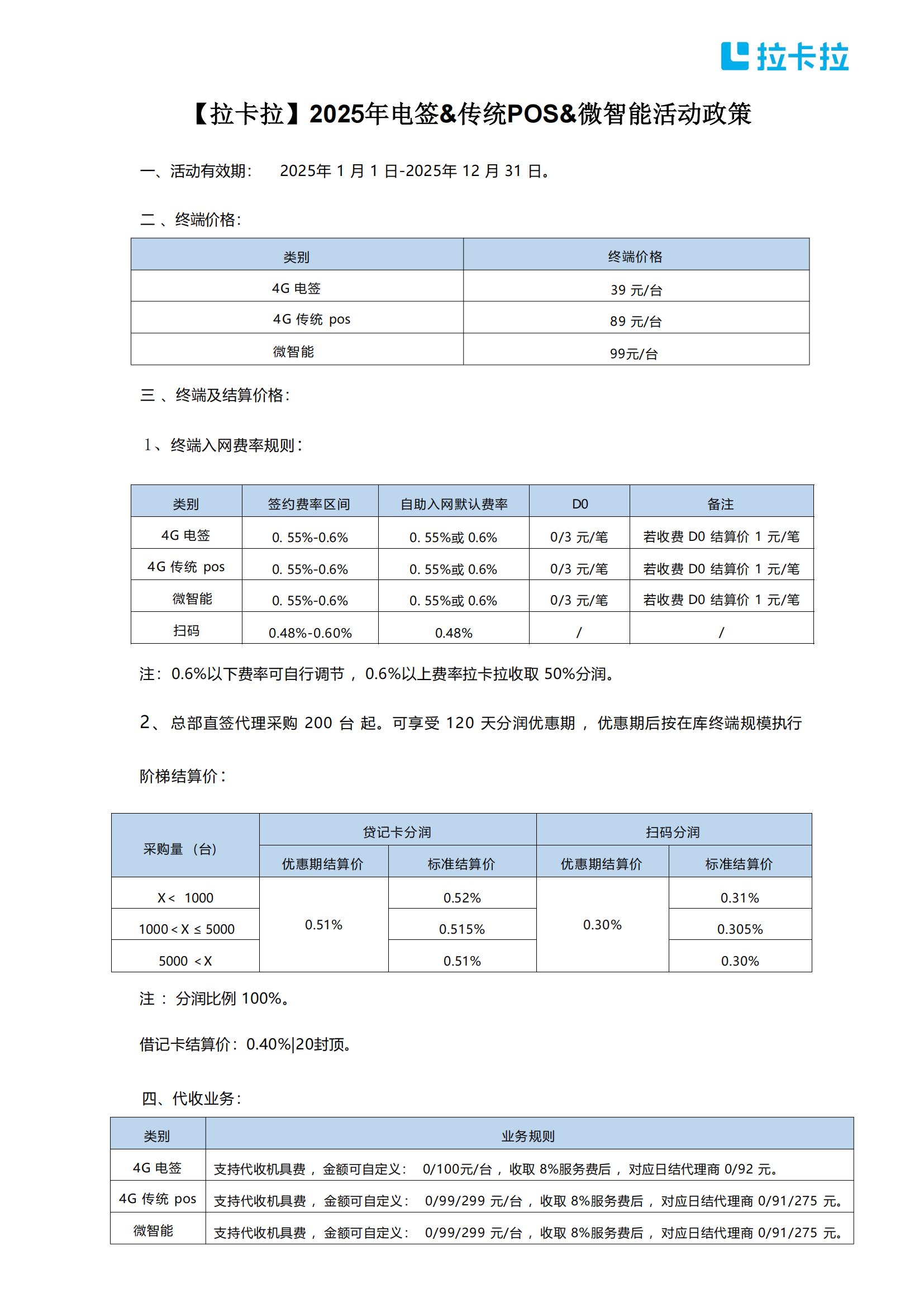 拉卡拉

【拉卡拉】2025年电签&传统POS&微智能活动政策

一、活动有效期： 2025年 1 月 1 日-2025年 12 月 31 日。

二 、终端价格：

| 类别 | 终端价格 |
|---|---|
| 4G 电签 | 39 元/台 |
| 4G 传统 pos | 89 元/台 |
| 微智能 | 99元/台 |

三 、终端及结算价格：

1、终端入网费率规则：

| 类别 | 签约费率区间 | 自助入网默认费率 | D0 | 备注 |
|---|---|---|---|---|
| 4G 电签 | 0. 55%-0.6% | 0. 55%或 0.6% | 0/3 元/笔 | 若收费 D0 结算价 1 元/笔 |
| 4G 传统 pos | 0. 55%-0.6% | 0. 55%或 0.6% | 0/3 元/笔 | 若收费 D0 结算价 1 元/笔 |
| 微智能 | 0. 55%-0.6% | 0. 55%或 0.6% | 0/3 元/笔 | 若收费 D0 结算价 1 元/笔 |
| 扫码 | 0.48%-0.60% | 0.48% | / | / |

注：0.6%以下费率可自行调节， 0.6%以上费率拉卡拉收取 50%分润。

2、 总部直签代理采购 200 台 起。可享受 120 天分润优惠期， 优惠期后按在库终端规模执行

阶梯结算价：

| 采购量 （台） | 贷记卡分润 | | 扫码分润 | |
|---|---|---|---|---|
| | 优惠期结算价 | 标准结算价 | 优惠期结算价 | 标准结算价 |
| X < 1000 | 0.51% | 0.52% | 0.30% | 0.31% |
| 1000 < X ≤ 5000 | | 0.515% | | 0.305% |
| 5000 < X | | 0.51% | | 0.30% |

注： 分润比例 100%。

借记卡结算价：0.40%|20封顶。

四、代收业务：

| 类别 | 业务规则 |
|---|---|
| 4G 电签 | 支持代收机具费， 金额可自定义： 0/100元/台， 收取 8%服务费后， 对应日结代理商 0/92 元。 |
| 4G 传统 pos | 支持代收机具费， 金额可自定义： 0/99/299 元/台， 收取 8%服务费后， 对应日结代理商 0/91/275 元。 |
| 微智能 | 支持代收机具费， 金额可自定义： 0/99/299 元/台， 收取 8%服务费后， 对应日结代理商 0/91/275 元。 |